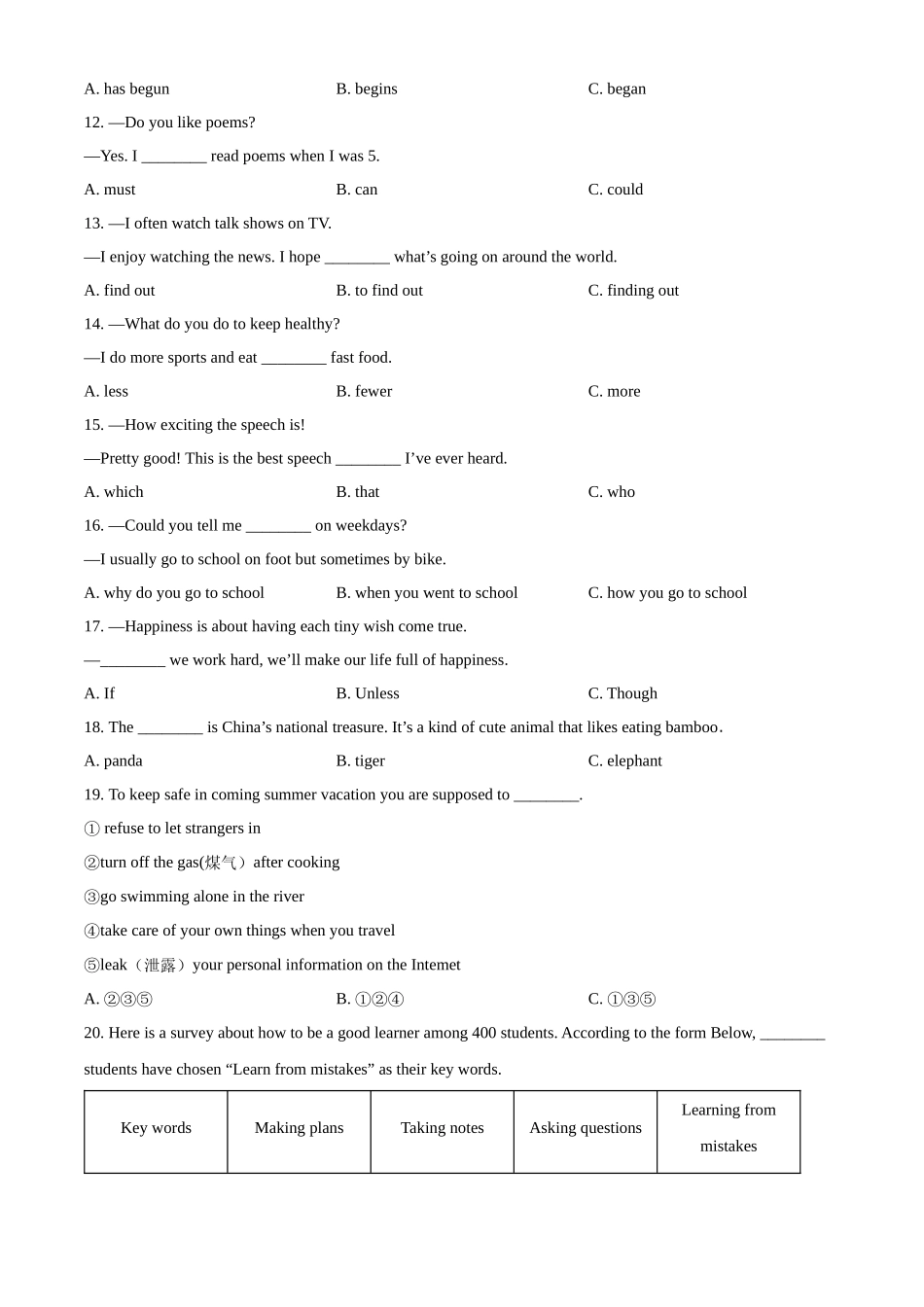 A. has begun B. begins C. began

12. —Do you like poems?

—Yes. I ________ read poems when I was 5.

A. must B. can C. could

13. —I often watch talk shows on TV.

—I enjoy watching the news. I hope ________ what's going on around the world.

A. find out B. to find out C. finding out

14. —What do you do to keep healthy?

—I do more sports and eat ________ fast food.

A. less B. fewer C. more

15. —How exciting the speech is!

—Pretty good! This is the best speech ________ I've ever heard.

A. which B. that C. who

16. —Could you tell me ________ on weekdays?

—I usually go to school on foot but sometimes by bike.

A. why do you go to school B. when you went to school C. how you go to school

17. —Happiness is about having each tiny wish come true.

—________ we work hard, we'll make our life full of happiness.

A. If B. Unless C. Though

18. The ________ is China's national treasure. It's a kind of cute animal that likes eating bamboo.

A. panda B. tiger C. elephant

19. To keep safe in coming summer vacation you are supposed to ________.

① refuse to let strangers in

②turn off the gas(煤气）after cooking

③go swimming alone in the river

④take care of your own things when you travel

⑤leak（泄露）your personal information on the Intemet

A. ②③⑤ B. ①②④ C. ①③⑤

20. Here is a survey about how to be a good learner among 400 students. According to the form Below, ________ students have chosen "Learn from mistakes" as their key words.

| Key words | Making plans | Taking notes | Asking questions | Learning from mistakes |
|---|---|---|---|---|